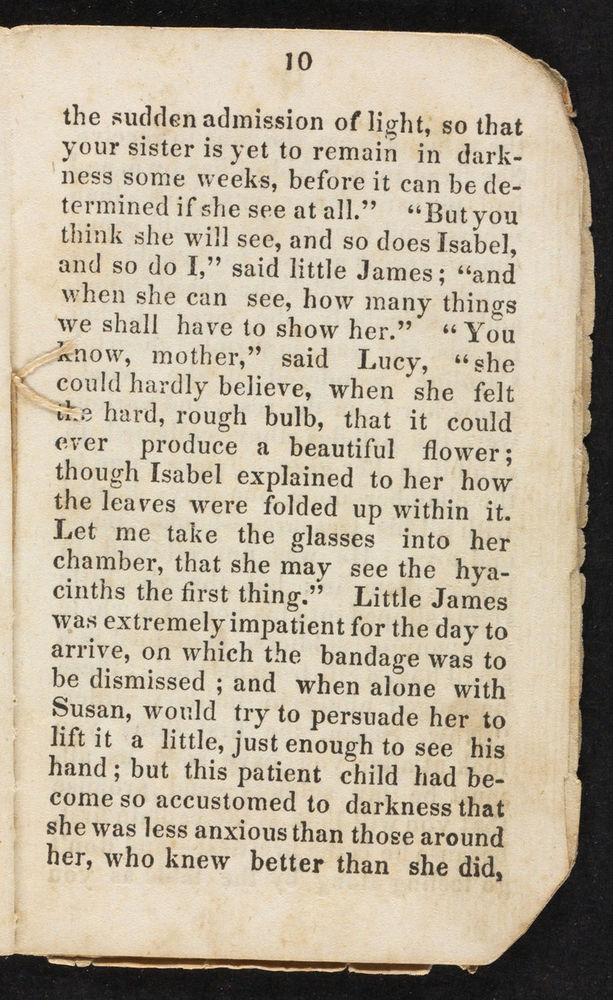 10

the sudden admission of light, so that your sister is yet to remain in darkness some weeks, before it can be determined if she see at all." "But you think she will see, and so does Isabel, and so do I," said little James; "and when she can see, how many things we shall have to show her." "You know, mother," said Lucy, "she could hardly believe, when she felt the hard, rough bulb, that it could ever produce a beautiful flower; though Isabel explained to her how the leaves were folded up within it. Let me take the glasses into her chamber, that she may see the hyacinths the first thing." Little James was extremely impatient for the day to arrive, on which the bandage was to be dismissed ; and when alone with Susan, would try to persuade her to lift it a little, just enough to see his hand; but this patient child had become so accustomed to darkness that she was less anxious than those around her, who knew better than she did,